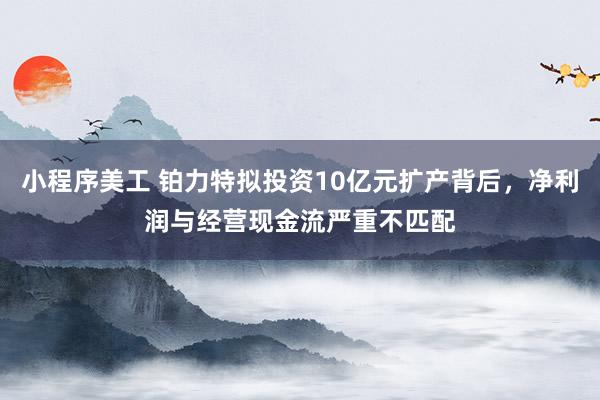 小程序美工 铂力特拟投资10亿元扩产背后，净利润与经营现金流严重不匹配